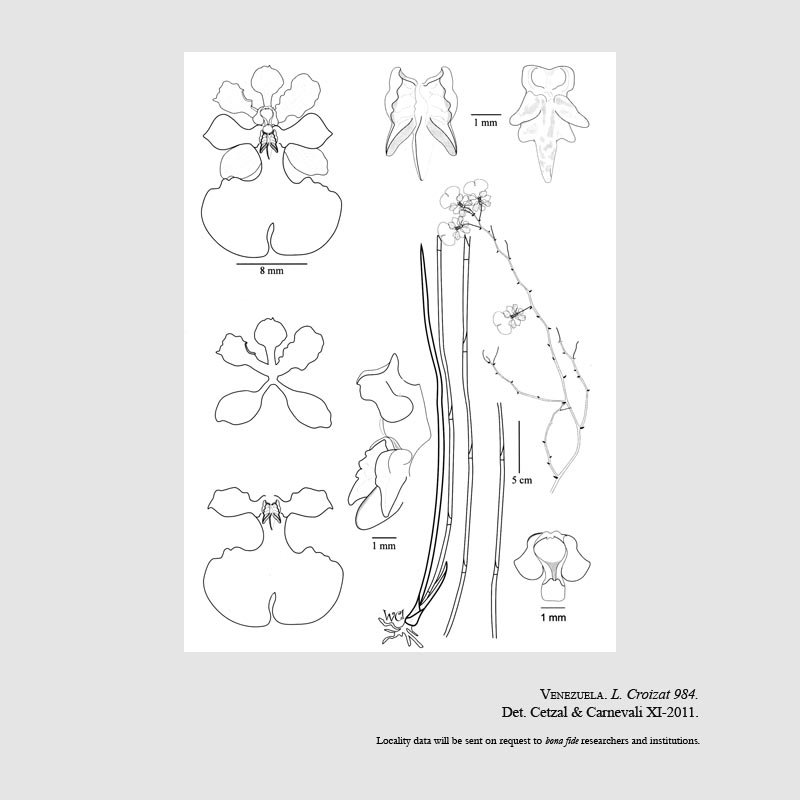 1 mm

8 mm

5 cm

1 mm

1 mm

VENEZUELA. L. Croizat 984.
Det. Cetzal & Carnevali XI-2011.

Locality data will be sent on request to bona fide researchers and institutions.